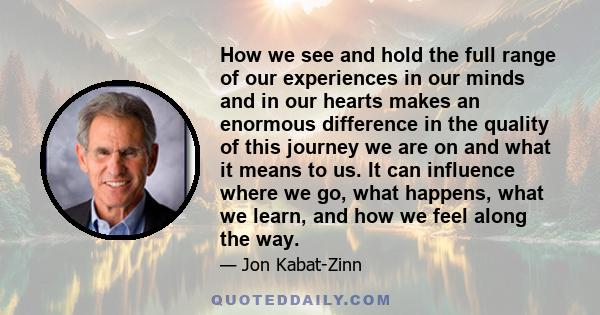 How we see and hold the full range of our experiences in our minds and in our hearts makes an enormous difference in the quality of this journey we are on and what it means to us. It can influence where we go, what happens, what we learn, and how we feel along the way.

— Jon Kabat-Zinn

QUOTEDDAILY.COM